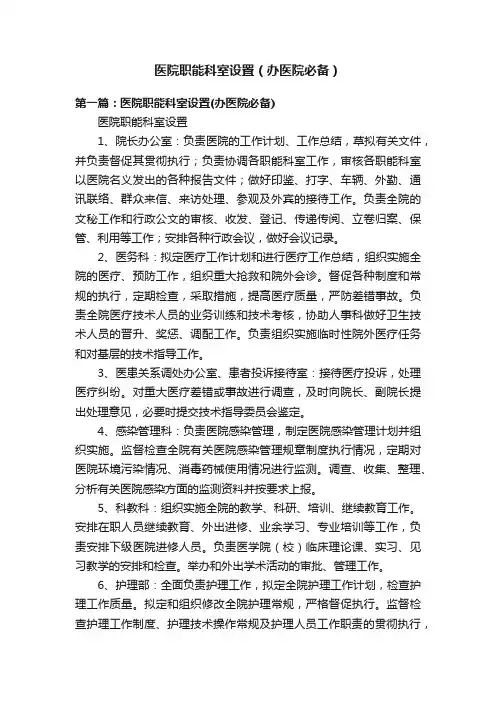 医院职能科室设置（办医院必备）

第一篇：医院职能科室设置(办医院必备)

医院职能科室设置

1、院长办公室：负责医院的工作计划、工作总结，草拟有关文件，并负责督促其贯彻执行；负责协调各职能科室工作，审核各职能科室以医院名义发出的各种报告文件；做好印鉴、打字、车辆、外勤、通讯联络、群众来信、来访处理、参观及外宾的接待工作。负责全院的文秘工作和行政公文的审核、收发、登记、传递传阅、立卷归案、保管、利用等工作；安排各种行政会议，做好会议记录。

2、医务科：拟定医疗工作计划和进行医疗工作总结，组织实施全院的医疗、预防工作，组织重大抢救和院外会诊。督促各种制度和常规的执行，定期检查，采取措施，提高医疗质量，严防差错事故。负责全院医疗技术人员的业务训练和技术考核，协助人事科做好卫生技术人员的晋升、奖惩、调配工作。负责组织实施临时性院外医疗任务和对基层的技术指导工作。

3、医患关系调处办公室、患者投诉接待室：接待医疗投诉，处理医疗纠纷。对重大医疗差错或事故进行调查，及时向院长、副院长提出处理意见，必要时提交技术指导委员会鉴定。

4、感染管理科：负责医院感染管理，制定医院感染管理计划并组织实施。监督检查全院有关医院感染管理规章制度执行情况，定期对医院环境污染情况、消毒药械使用情况进行监测。调查、收集、整理、分析有关医院感染方面的监测资料并按要求上报。

5、科教科：组织实施全院的教学、科研、培训、继续教育工作。安排在职人员继续教育、外出进修、业余学习、专业培训等工作，负责安排下级医院进修人员。负责医学院（校）临床理论课、实习、见习教学的安排和检查。举办和外出学术活动的审批、管理工作。

6、护理部：全面负责护理工作，拟定全院护理工作计划，检查护理工作质量。拟定和组织修改全院护理常规，严格督促执行。监督检查护理工作制度、护理技术操作常规及护理人员工作职责的贯彻执行，